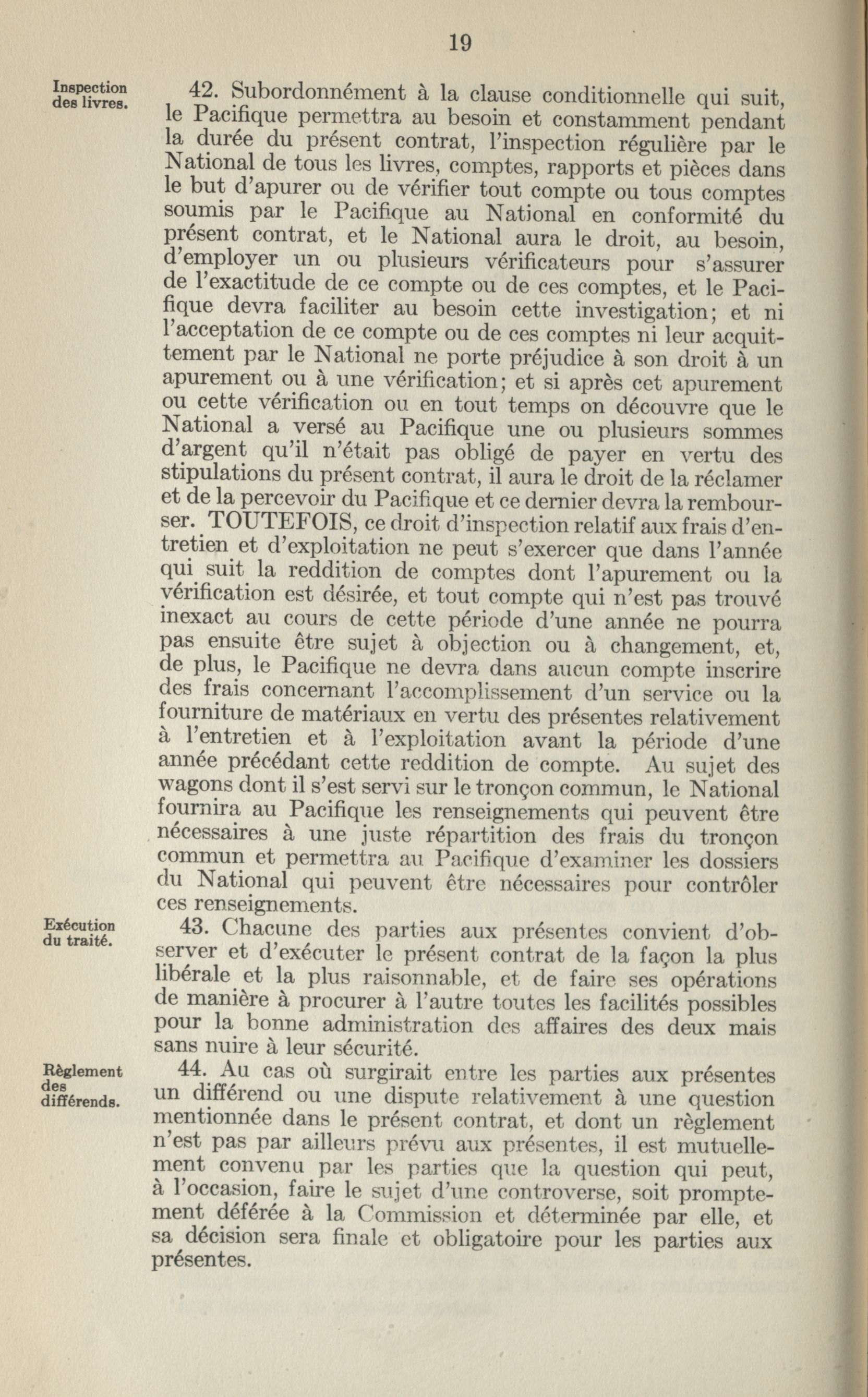 19

Inspection des livres.

42. Subordonnément à la clause conditionnelle qui suit, le Pacifique permettra au besoin et constamment pendant la durée du présent contrat, l'inspection régulière par le National de tous les livres, comptes, rapports et pièces dans le but d'apurer ou de vérifier tout compte ou tous comptes soumis par le Pacifique au National en conformité du présent contrat, et le National aura le droit, au besoin, d'employer un ou plusieurs vérificateurs pour s'assurer de l'exactitude de ce compte ou de ces comptes, et le Pacifique devra faciliter au besoin cette investigation; et ni l'acceptation de ce compte ou de ces comptes ni leur acquittement par le National ne porte préjudice à son droit à un apurement ou à une vérification; et si après cet apurement ou cette vérification ou en tout temps on découvre que le National a versé au Pacifique une ou plusieurs sommes d'argent qu'il n'était pas obligé de payer en vertu des stipulations du présent contrat, il aura le droit de la réclamer et de la percevoir du Pacifique et ce dernier devra la rembourser. TOUTEFOIS, ce droit d'inspection relatif aux frais d'entretien et d'exploitation ne peut s'exercer que dans l'année qui suit la reddition de comptes dont l'apurement ou la vérification est désirée, et tout compte qui n'est pas trouvé inexact au cours de cette période d'une année ne pourra pas ensuite être sujet à objection ou à changement, et, de plus, le Pacifique ne devra dans aucun compte inscrire des frais concernant l'accomplissement d'un service ou la fourniture de matériaux en vertu des présentes relativement à l'entretien et à l'exploitation avant la période d'une année précédant cette reddition de compte. Au sujet des wagons dont il s'est servi sur le tronçon commun, le National fournira au Pacifique les renseignements qui peuvent être nécessaires à une juste répartition des frais du tronçon commun et permettra au Pacifique d'examiner les dossiers du National qui peuvent être nécessaires pour contrôler ces renseignements.

Exécution du traité.

43. Chacune des parties aux présentes convient d'observer et d'exécuter le présent contrat de la façon la plus libérale et la plus raisonnable, et de faire ses opérations de manière à procurer à l'autre toutes les facilités possibles pour la bonne administration des affaires des deux mais sans nuire à leur sécurité.

Règlement des différends.

44. Au cas où surgirait entre les parties aux présentes un différend ou une dispute relativement à une question mentionnée dans le présent contrat, et dont un règlement n'est pas par ailleurs prévu aux présentes, il est mutuellement convenu par les parties que la question qui peut, à l'occasion, faire le sujet d'une controverse, soit promptement déférée à la Commission et déterminée par elle, et sa décision sera finale et obligatoire pour les parties aux présentes.